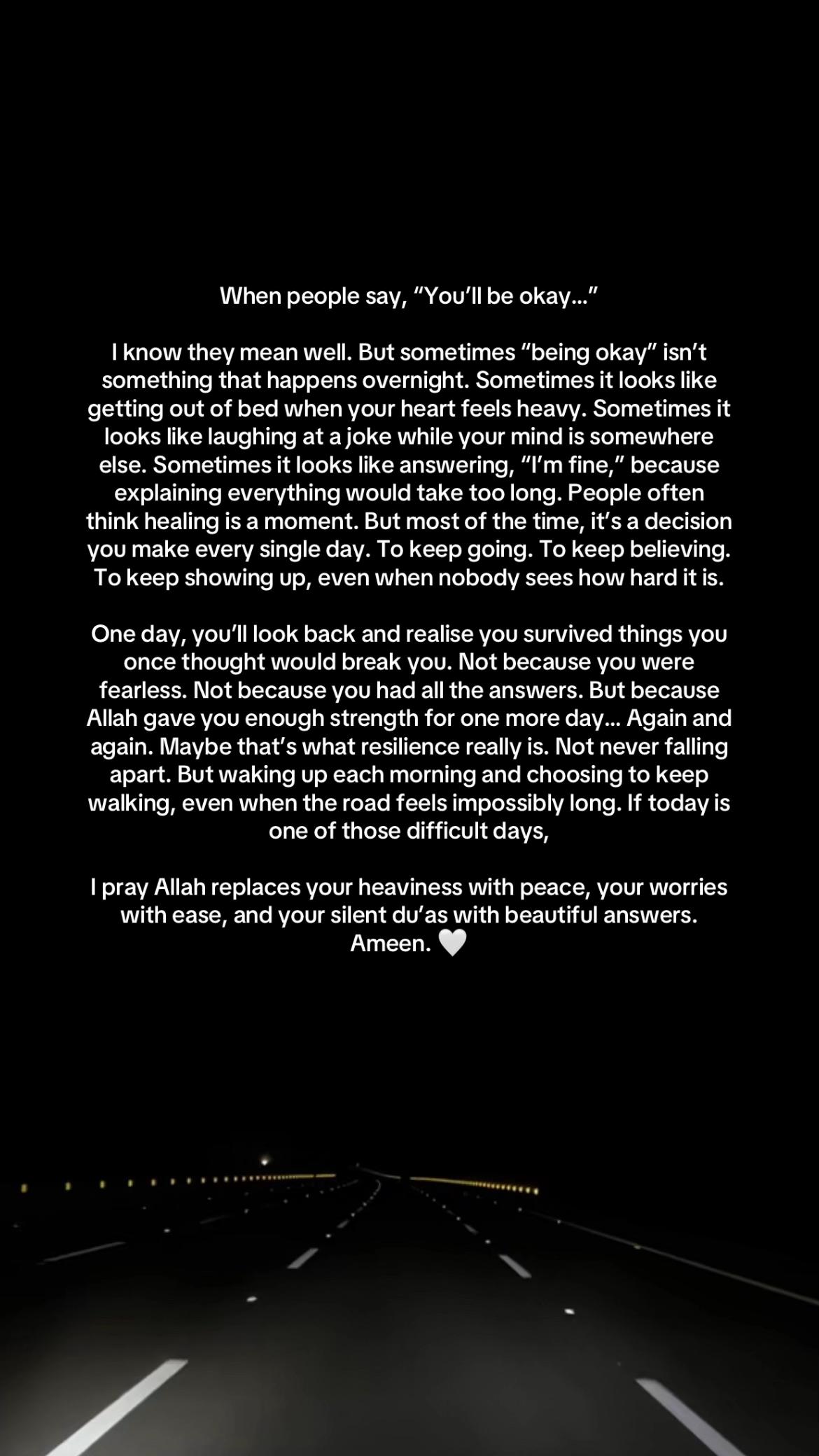 When people say, "You'll be okay..."

I know they mean well. But sometimes "being okay" isn't something that happens overnight. Sometimes it looks like getting out of bed when your heart feels heavy. Sometimes it looks like laughing at a joke while your mind is somewhere else. Sometimes it looks like answering, "I'm fine," because explaining everything would take too long. People often think healing is a moment. But most of the time, it's a decision you make every single day. To keep going. To keep believing. To keep showing up, even when nobody sees how hard it is.

One day, you'll look back and realise you survived things you once thought would break you. Not because you were fearless. Not because you had all the answers. But because Allah gave you enough strength for one more day... Again and again. Maybe that's what resilience really is. Not never falling apart. But waking up each morning and choosing to keep walking, even when the road feels impossibly long. If today is one of those difficult days,

I pray Allah replaces your heaviness with peace, your worries with ease, and your silent du'as with beautiful answers. Ameen. 🤍